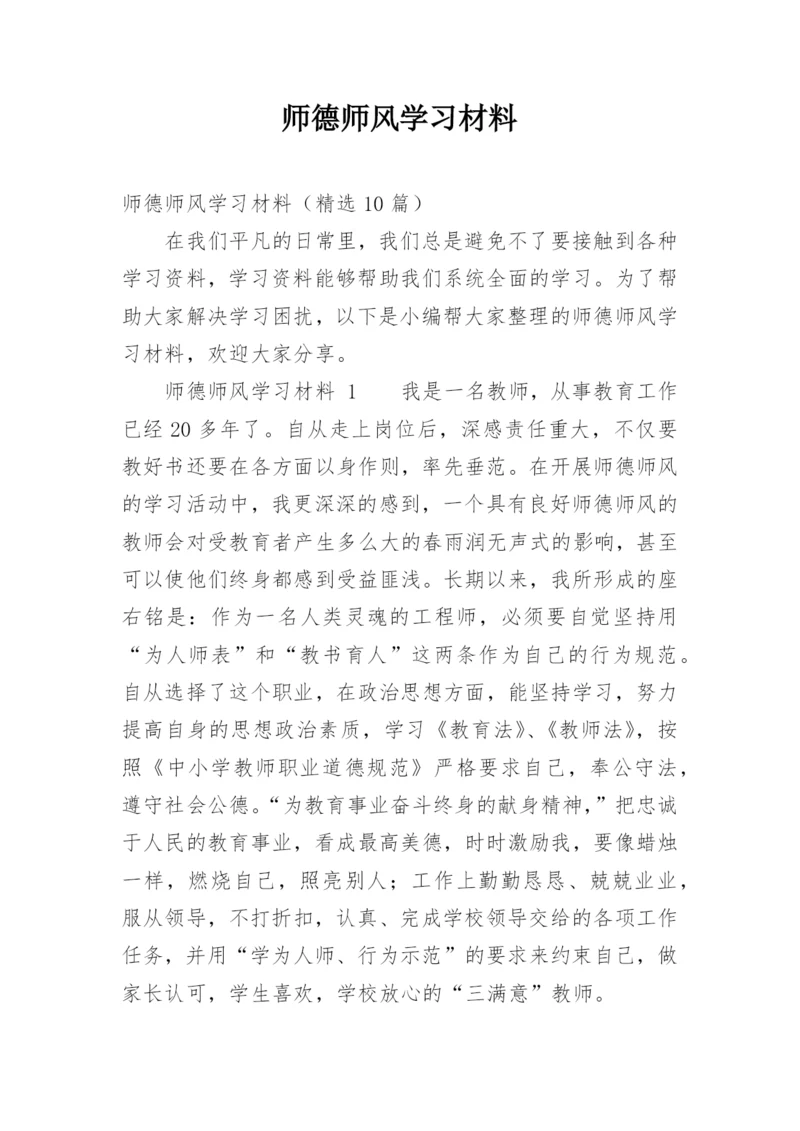 师德师风学习材料

师德师风学习材料（精选10篇）

在我们平凡的日常里，我们总是避免不了要接触到各种学习资料，学习资料能够帮助我们系统全面的学习。为了帮助大家解决学习困扰，以下是小编帮大家整理的师德师风学习材料，欢迎大家分享。

师德师风学习材料 1　　我是一名教师，从事教育工作已经20多年了。自从走上岗位后，深感责任重大，不仅要教好书还要在各方面以身作则，率先垂范。在开展师德师风的学习活动中，我更深深的感到，一个具有良好师德师风的教师会对受教育者产生多么大的春雨润无声式的影响，甚至可以使他们终身都感到受益匪浅。长期以来，我所形成的座右铭是：作为一名人类灵魂的工程师，必须要自觉坚持用“为人师表”和“教书育人”这两条作为自己的行为规范。自从选择了这个职业，在政治思想方面，能坚持学习，努力提高自身的思想政治素质，学习《教育法》、《教师法》，按照《中小学教师职业道德规范》严格要求自己，奉公守法，遵守社会公德。“为教育事业奋斗终身的献身精神，”把忠诚于人民的教育事业，看成最高美德，时时激励我，要像蜡烛一样，燃烧自己，照亮别人；工作上勤勤恳恳、兢兢业业，服从领导，不打折扣，认真、完成学校领导交给的各项工作任务，并用“学为人师、行为示范”的要求来约束自己，做家长认可，学生喜欢，学校放心的“三满意”教师。